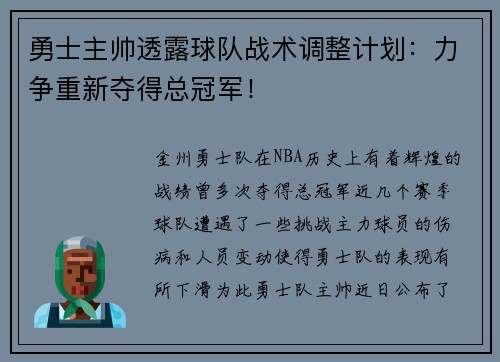 勇士主帅透露球队战术调整计划：力争重新夺得总冠军！

金州勇士队在NBA历史上有着辉煌的战绩曾多次夺得总冠军近几个赛季球队遭遇了一些挑战主力球员的伤病和人员变动使得勇士队的表现有所下滑为此勇士队主帅近日公布了